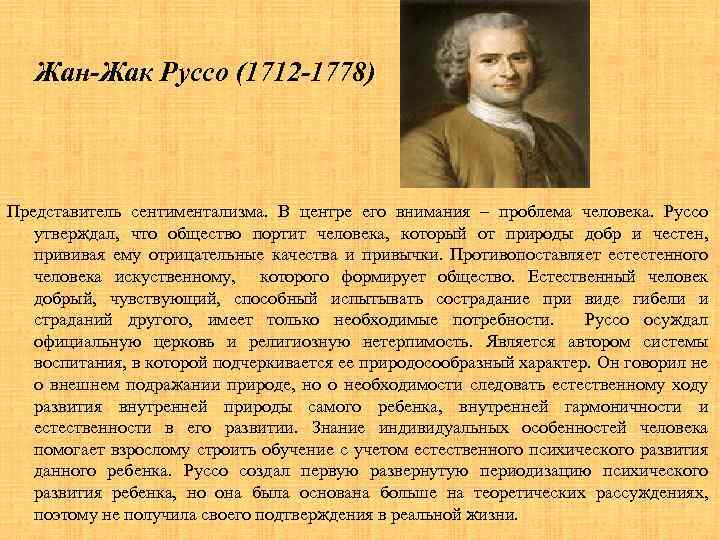 Жан-Жак Руссо (1712-1778)

Представитель сентиментализма. В центре его внимания – проблема человека. Руссо утверждал, что общество портит человека, который от природы добр и честен, прививая ему отрицательные качества и привычки. Противопоставляет естестенного человека искуственному, которого формирует общество. Естественный человек добрый, чувствующий, способный испытывать сострадание при виде гибели и страданий другого, имеет только необходимые потребности. Руссо осуждал официальную церковь и религиозную нетерпимость. Является автором системы воспитания, в которой подчеркивается ее природосообразный характер. Он говорил не о внешнем подражании природе, но о необходимости следовать естественному ходу развития внутренней природы самого ребенка, внутренней гармоничности и естественности в его развитии. Знание индивидуальных особенностей человека помогает взрослому строить обучение с учетом естественного психического развития данного ребенка. Руссо создал первую развернутую периодизацию психического развития ребенка, но она была основана больше на теоретических рассуждениях, поэтому не получила своего подтверждения в реальной жизни.